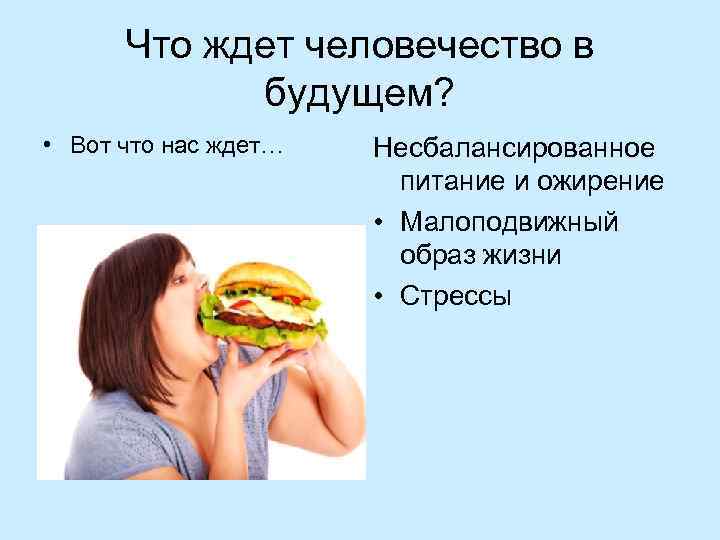 Что ждет человечество в будущем?

• Вот что нас ждет…

Несбалансированное питание и ожирение

• Малоподвижный образ жизни

• Стрессы